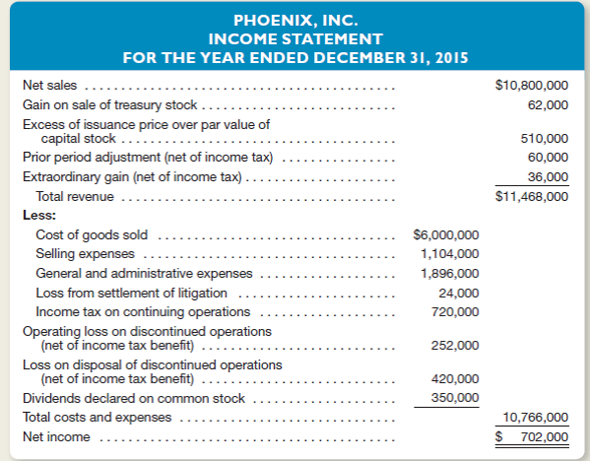 PHOENIX, INC.
INCOME STATEMENT
FOR THE YEAR ENDED DECEMBER 31, 2015

| | | |
|---|---|---|
| Net sales | | \$10,800,000 |
| Gain on sale of treasury stock | | 62,000 |
| Excess of issuance price over par value of capital stock | | 510,000 |
| Prior period adjustment (net of income tax) | | 60,000 |
| Extraordinary gain (net of income tax) | | 36,000 |
| Total revenue | | \$11,468,000 |
| Less: | | |
| Cost of goods sold | \$6,000,000 | |
| Selling expenses | 1,104,000 | |
| General and administrative expenses | 1,896,000 | |
| Loss from settlement of litigation | 24,000 | |
| Income tax on continuing operations | 720,000 | |
| Operating loss on discontinued operations (net of income tax benefit) | 252,000 | |
| Loss on disposal of discontinued operations (net of income tax benefit) | 420,000 | |
| Dividends declared on common stock | 350,000 | |
| Total costs and expenses | | 10,766,000 |
| Net income | | \$ 702,000 |